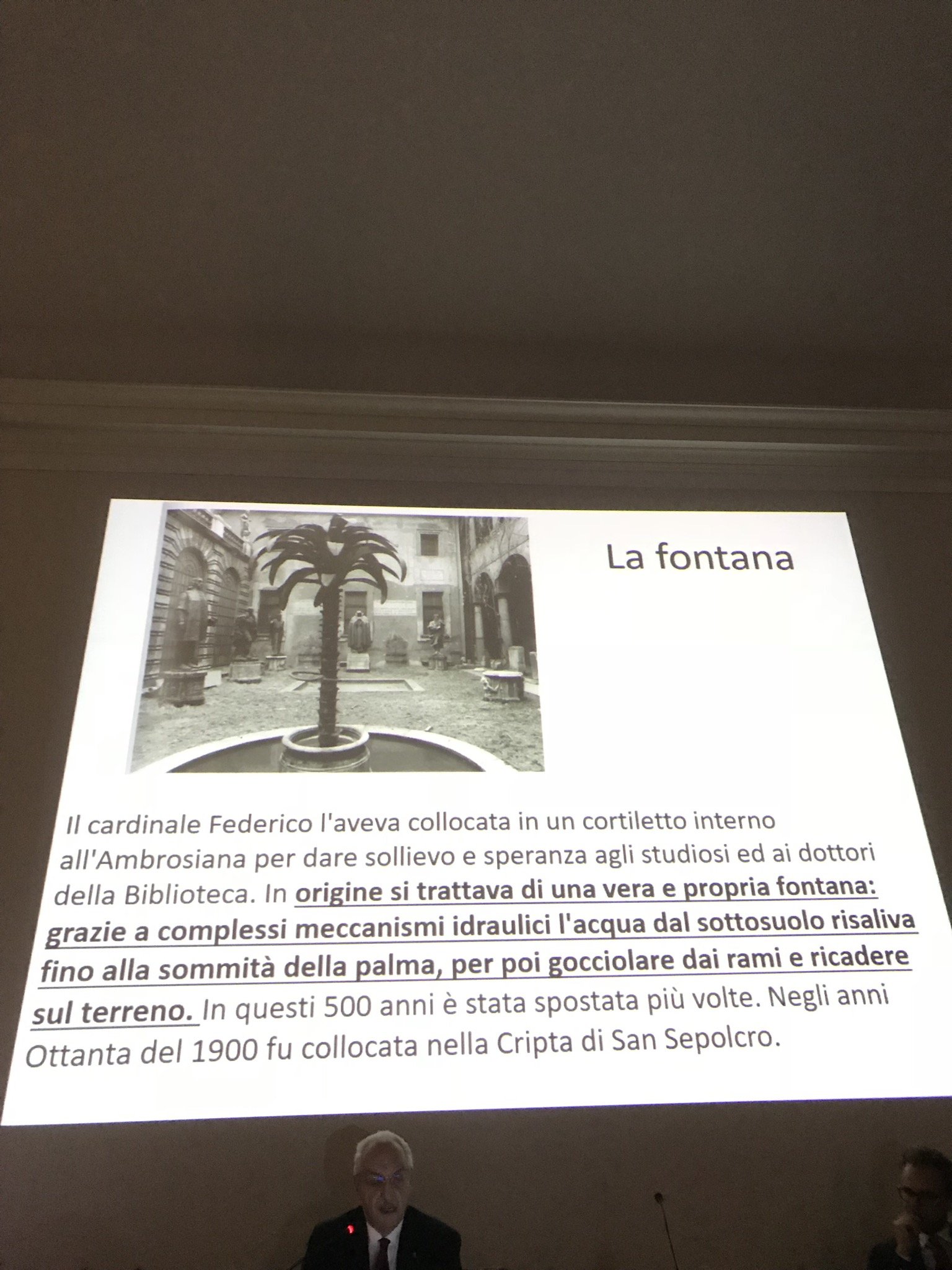 La fontana

Il cardinale Federico l'aveva collocata in un cortiletto interno all'Ambrosiana per dare sollievo e speranza agli studiosi ed ai dottori della Biblioteca. In origine si trattava di una vera e propria fontana: grazie a complessi meccanismi idraulici l'acqua dal sottosuolo risaliva fino alla sommità della palma, per poi gocciolare dai rami e ricadere sul terreno. In questi 500 anni è stata spostata più volte. Negli anni Ottanta del 1900 fu collocata nella Cripta di San Sepolcro.